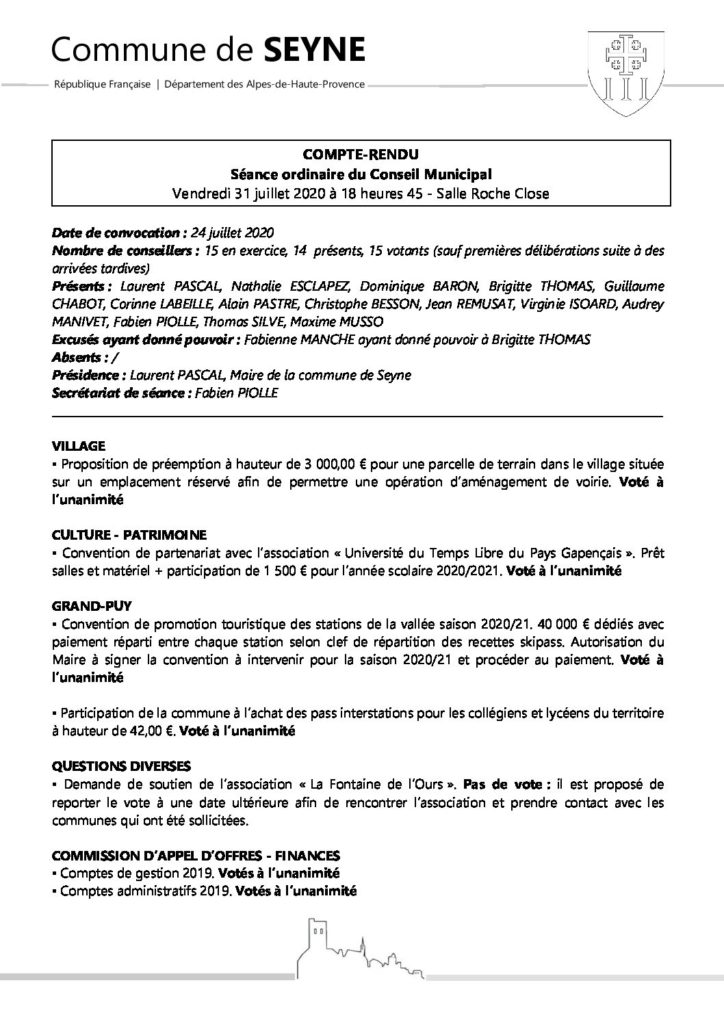 Commune de SEYNE

République Française | Département des Alpes-de-Haute-Provence

COMPTE-RENDU
Séance ordinaire du Conseil Municipal
Vendredi 31 juillet 2020 à 18 heures 45 - Salle Roche Close

Date de convocation : 24 juillet 2020
Nombre de conseillers : 15 en exercice, 14 présents, 15 votants (sauf premières délibérations suite à des arrivées tardives)
Présents : Laurent PASCAL, Nathalie ESCLAPEZ, Dominique BARON, Brigitte THOMAS, Guillaume CHABOT, Corinne LABEILLE, Alain PASTRE, Christophe BESSON, Jean REMUSAT, Virginie ISOARD, Audrey MANIVET, Fabien PIOLLE, Thomas SILVE, Maxime MUSSO
Excusés ayant donné pouvoir : Fabienne MANCHE ayant donné pouvoir à Brigitte THOMAS
Absents : /
Présidence : Laurent PASCAL, Maire de la commune de Seyne
Secrétariat de séance : Fabien PIOLLE

VILLAGE
▪ Proposition de préemption à hauteur de 3 000,00 € pour une parcelle de terrain dans le village située sur un emplacement réservé afin de permettre une opération d'aménagement de voirie. Voté à l'unanimité

CULTURE - PATRIMOINE
▪ Convention de partenariat avec l'association « Université du Temps Libre du Pays Gapençais ». Prêt salles et matériel + participation de 1 500 € pour l'année scolaire 2020/2021. Voté à l'unanimité

GRAND-PUY
▪ Convention de promotion touristique des stations de la vallée saison 2020/21. 40 000 € dédiés avec paiement réparti entre chaque station selon clef de répartition des recettes skipass. Autorisation du Maire à signer la convention à intervenir pour la saison 2020/21 et procéder au paiement. Voté à l'unanimité

▪ Participation de la commune à l'achat des pass interstations pour les collégiens et lycéens du territoire à hauteur de 42,00 €. Voté à l'unanimité

QUESTIONS DIVERSES
▪ Demande de soutien de l'association « La Fontaine de l'Ours ». Pas de vote : il est proposé de reporter le vote à une date ultérieure afin de rencontrer l'association et prendre contact avec les communes qui ont été sollicitées.

COMMISSION D'APPEL D'OFFRES - FINANCES
▪ Comptes de gestion 2019. Votés à l'unanimité
▪ Comptes administratifs 2019. Votés à l'unanimité